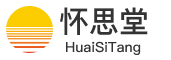 怀思堂
HuaiSiTang